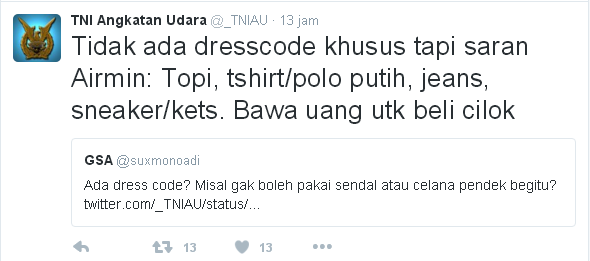 TNI Angkatan Udara @_TNIAU · 13 jam

Tidak ada dresscode khusus tapi saran Airmin: Topi, tshirt/polo putih, jeans, sneaker/kets. Bawa uang utk beli cilok

GSA @suxmonoadi

Ada dress code? Misal gak boleh pakai sendal atau celana pendek begitu? twitter.com/_TNIAU/status/...

13 13